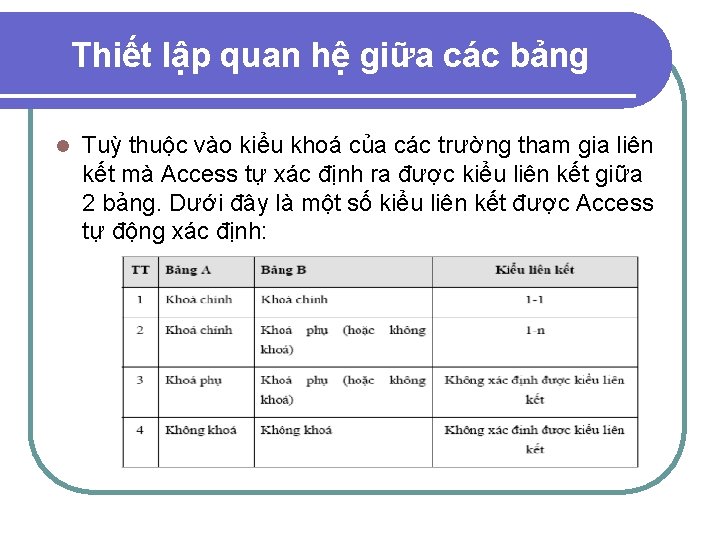 Thiết lập quan hệ giữa các bảng

Tuỳ thuộc vào kiểu khoá của các trường tham gia liên kết mà Access tự xác định ra được kiểu liên kết giữa 2 bảng. Dưới đây là một số kiểu liên kết được Access tự động xác định:

| TT | Bảng A | Bảng B | Kiểu liên kết |
|---|---|---|---|
| 1 | Khoá chính | Khoá chính | 1-1 |
| 2 | Khoá chính | Khoá phụ (hoặc không khoá) | 1-n |
| 3 | Khoá phụ | Khoá phụ (hoặc không khoá) | Không xác định được kiểu liên kết |
| 4 | Không khoá | Không khoá | Không xác định được kiểu liên kết |